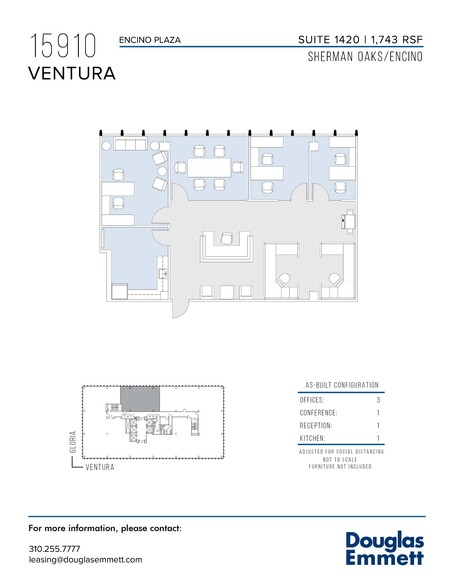 15910
VENTURA

ENCINO PLAZA

SUITE 1420 | 1,743 RSF
SHERMAN OAKS/ENCINO

GLORIA
VENTURA

AS-BUILT CONFIGURATION

| OFFICES: | 3 |
|---|---|
| CONFERENCE: | 1 |
| RECEPTION: | 1 |
| KITCHEN: | 1 |

ADJUSTED FOR SOCIAL DISTANCING
NOT TO SCALE
FURNITURE NOT INCLUDED

For more information, please contact:

310.255.7777
leasing@douglasemmett.com

Douglas Emmett